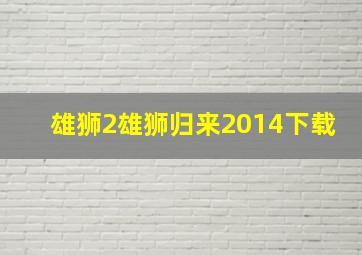 雄狮2雄狮归来2014下载